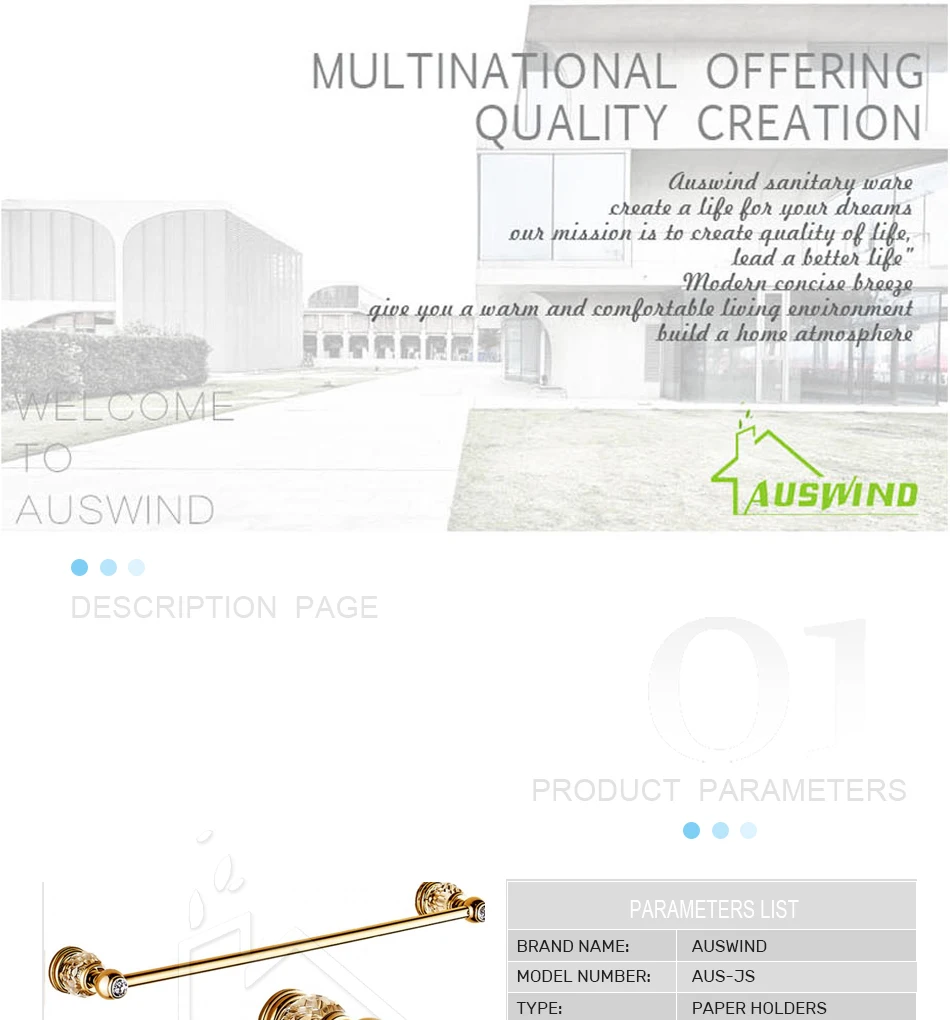 MULTINATIONAL OFFERING
QUALITY CREATION

Auswind sanitary ware
create a life for your dreams
our mission is to create quality of life,
lead a better life"
Modern concise breeze
give you a warm and comfortable living environment
build a home atmosphere

WELCOME
TO
AUSWIND

AUSWIND

DESCRIPTION PAGE

01

PRODUCT PARAMETERS

| PARAMETERS LIST | |
|---|---|
| BRAND NAME: | AUSWIND |
| MODEL NUMBER: | AUS-JS |
| TYPE: | PAPER HOLDERS |